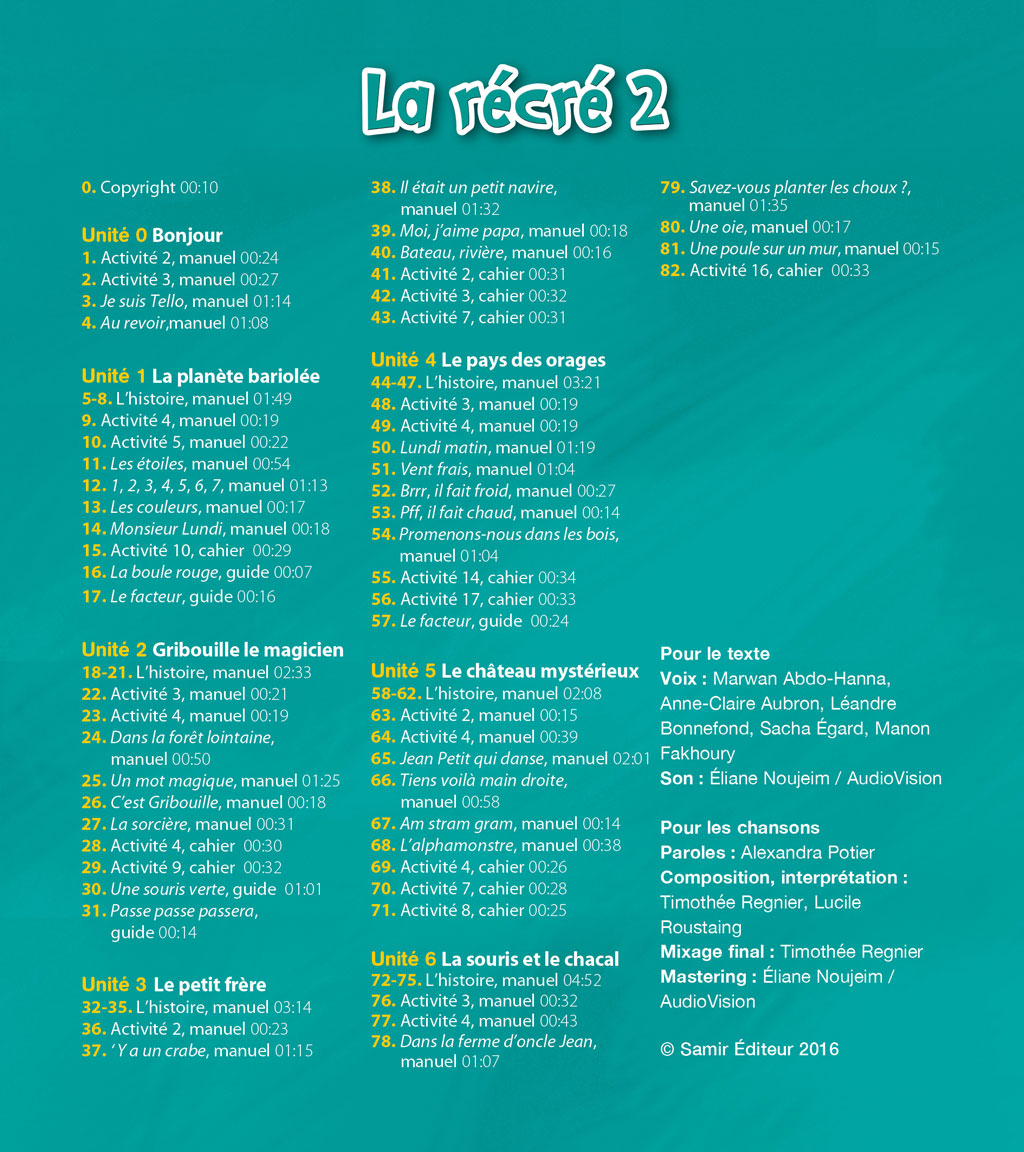 La récré 2

0. Copyright 00:10

Unité 0 Bonjour
1. Activité 2, manuel 00:24
2. Activité 3, manuel 00:27
3. Je suis Tello, manuel 01:14
4. Au revoir,manuel 01:08

Unité 1 La planète bariolée
5-8. L'histoire, manuel 01:49
9. Activité 4, manuel 00:19
10. Activité 5, manuel 00:22
11. Les étoiles, manuel 00:54
12. 1, 2, 3, 4, 5, 6, 7, manuel 01:13
13. Les couleurs, manuel 00:17
14. Monsieur Lundi, manuel 00:18
15. Activité 10, cahier 00:29
16. La boule rouge, guide 00:07
17. Le facteur, guide 00:16

Unité 2 Gribouille le magicien
18-21. L'histoire, manuel 02:33
22. Activité 3, manuel 00:21
23. Activité 4, manuel 00:19
24. Dans la forêt lointaine, manuel 00:50
25. Un mot magique, manuel 01:25
26. C'est Gribouille, manuel 00:18
27. La sorcière, manuel 00:31
28. Activité 4, cahier 00:30
29. Activité 9, cahier 00:32
30. Une souris verte, guide 01:01
31. Passe passe passera, guide 00:14

Unité 3 Le petit frère
32-35. L'histoire, manuel 03:14
36. Activité 2, manuel 00:23
37. 'Y a un crabe, manuel 01:15
38. Il était un petit navire, manuel 01:32
39. Moi, j'aime papa, manuel 00:18
40. Bateau, rivière, manuel 00:16
41. Activité 2, cahier 00:31
42. Activité 3, cahier 00:32
43. Activité 7, cahier 00:31

Unité 4 Le pays des orages
44-47. L'histoire, manuel 03:21
48. Activité 3, manuel 00:19
49. Activité 4, manuel 00:19
50. Lundi matin, manuel 01:19
51. Vent frais, manuel 01:04
52. Brrr, il fait froid, manuel 00:27
53. Pff, il fait chaud, manuel 00:14
54. Promenons-nous dans les bois, manuel 01:04
55. Activité 14, cahier 00:34
56. Activité 17, cahier 00:33
57. Le facteur, guide 00:24

Unité 5 Le château mystérieux
58-62. L'histoire, manuel 02:08
63. Activité 2, manuel 00:15
64. Activité 4, manuel 00:39
65. Jean Petit qui danse, manuel 02:01
66. Tiens voilà main droite, manuel 00:58
67. Am stram gram, manuel 00:14
68. L'alphamonstre, manuel 00:38
69. Activité 4, cahier 00:26
70. Activité 7, cahier 00:28
71. Activité 8, cahier 00:25

Unité 6 La souris et le chacal
72-75. L'histoire, manuel 04:52
76. Activité 3, manuel 00:32
77. Activité 4, manuel 00:43
78. Dans la ferme d'oncle Jean, manuel 01:07
79. Savez-vous planter les choux ?, manuel 01:35
80. Une oie, manuel 00:17
81. Une poule sur un mur, manuel 00:15
82. Activité 16, cahier 00:33

Pour le texte
Voix : Marwan Abdo-Hanna, Anne-Claire Aubron, Léandre Bonnefond, Sacha Égard, Manon Fakhoury
Son : Éliane Noujeim / AudioVision

Pour les chansons
Paroles : Alexandra Potier
Composition, interprétation : Timothée Regnier, Lucile Roustaing
Mixage final : Timothée Regnier
Mastering : Éliane Noujeim / AudioVision

© Samir Éditeur 2016